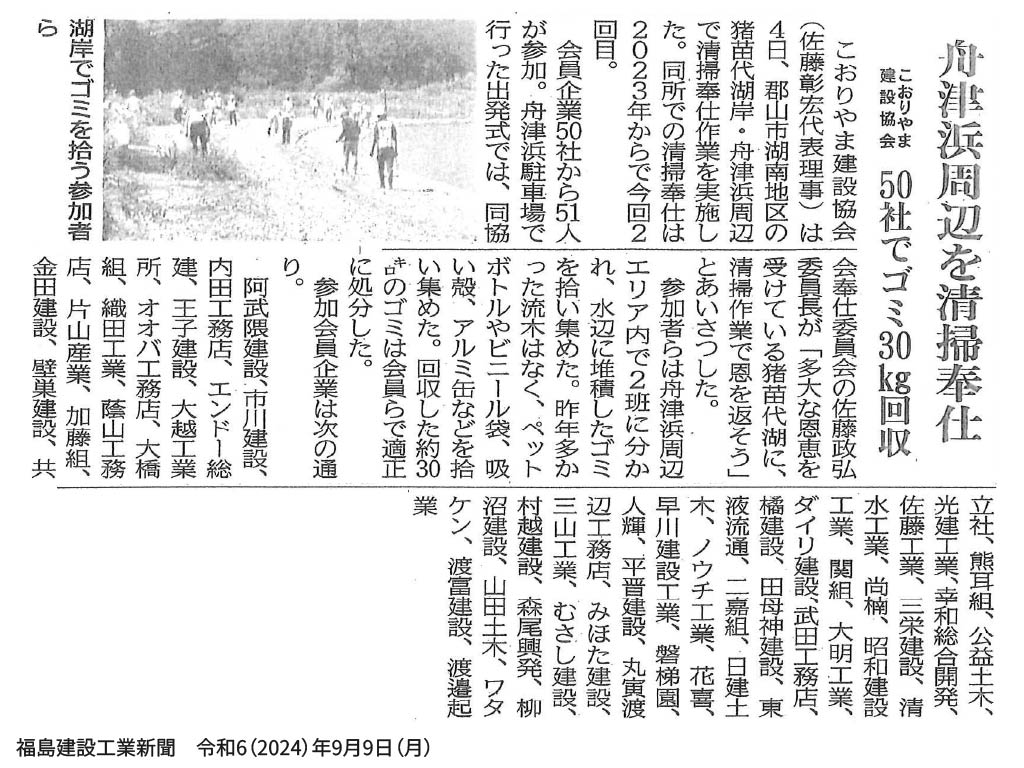 舟津浜周辺を清掃奉仕

こおりやま建設協会

50社でゴミ30kg回収

こおりやま建設協会(佐藤彰宏代表理事)は4日、郡山市湖南地区の猪苗代湖岸・舟津浜周辺で清掃奉仕作業を実施した。同所での清掃奉仕は2023年からで今回2回目。

会員企業50社から51人が参加。舟津浜駐車場で行った出発式では、同協会奉仕委員会の佐藤政弘委員長が「多大な恩恵を受けている猪苗代湖に、清掃作業で恩を返そう」とあいさつした。

参加者らは舟津浜周辺エリア内で2班に分かれ、水辺に堆積したゴミを拾い集めた。昨年多かった流木はなく、ペットボトルやビニール袋、吸い殻、アルミ缶などを拾い集めた。回収した約30キロのゴミは会員らで適正に処分した。

参加会員企業は次の通り。

阿武隈建設、市川建設、内田工務店、エンドー総建、王子建設、大越工業所、オオバ工務店、大橋組、織田工業、蔭山工務店、片山産業、加藤組、金田建設、壁巣建設、共立社、熊耳組、公益土木、光建工業、幸和総合開発、佐藤工業、三栄建設、清水工業、尚楠、昭和建設工業、関組、大明工業、ダイリ建設、武田工務店、橘建設、田母神建設、東液流通、二嘉組、日建土木、ノウチ工業、花喜、早川建設工業、磐梯園、人輝、平晋建設、丸寅渡辺工務店、みほた建設、三山工業、むさし建設、村越建設、森尾興発、柳沼建設、山田土木、ワタケン、渡富建設、渡邉起業

湖岸でゴミを拾う参加者ら

福島建設工業新聞 令和6(2024)年9月9日(月)